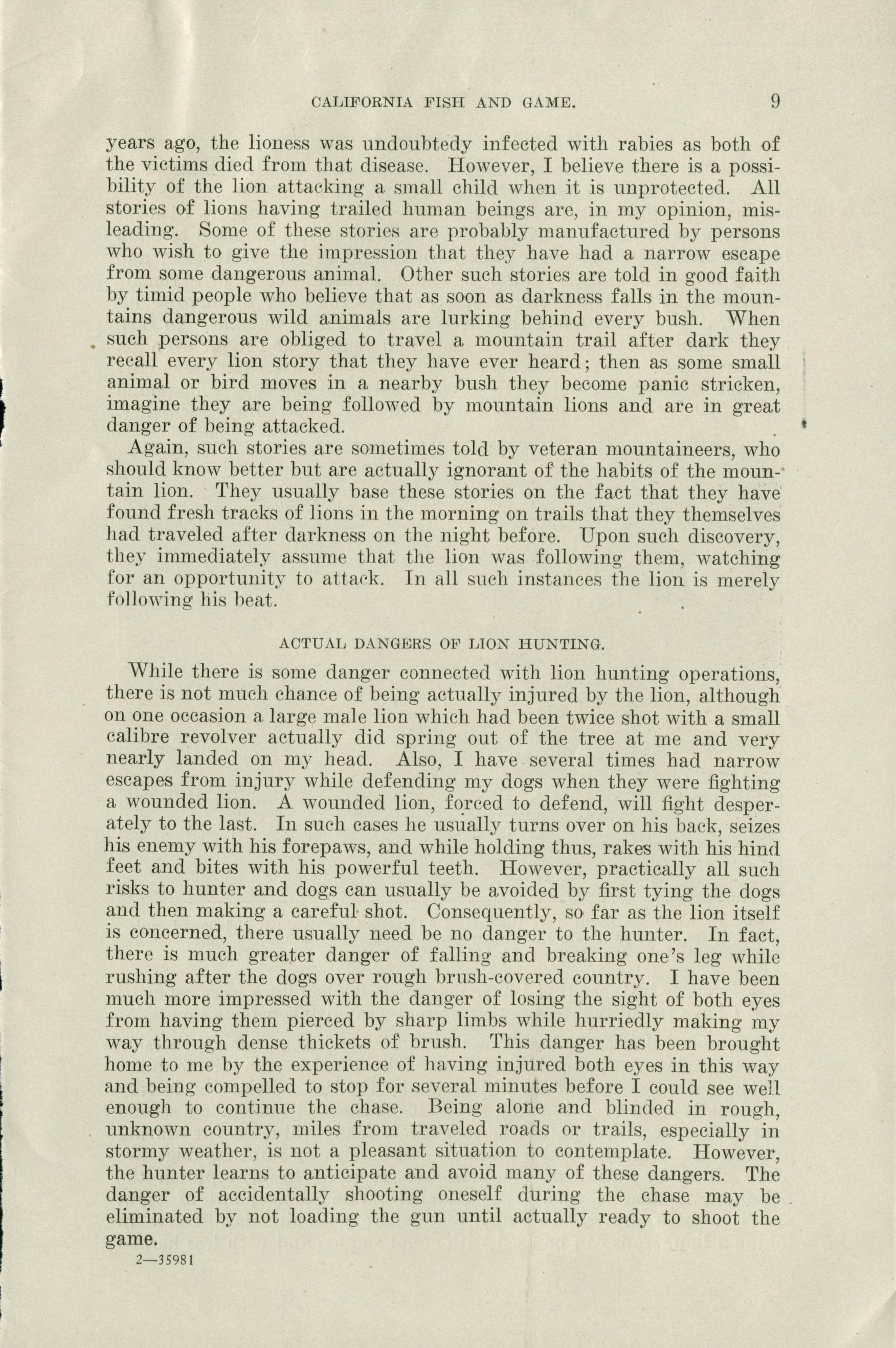 CALIFORNIA FISH AND GAME. 9

years ago, the lioness was undoubtedy infected with rabies as both of the victims died from that disease. However, I believe there is a possibility of the lion attacking a small child when it is unprotected. All stories of lions having trailed human beings are, in my opinion, misleading. Some of these stories are probably manufactured by persons who wish to give the impression that they have had a narrow escape from some dangerous animal. Other such stories are told in good faith by timid people who believe that as soon as darkness falls in the mountains dangerous wild animals are lurking behind every bush. When such persons are obliged to travel a mountain trail after dark they recall every lion story that they have ever heard; then as some small animal or bird moves in a nearby bush they become panic stricken, imagine they are being followed by mountain lions and are in great danger of being attacked.

Again, such stories are sometimes told by veteran mountaineers, who should know better but are actually ignorant of the habits of the mountain lion. They usually base these stories on the fact that they have found fresh tracks of lions in the morning on trails that they themselves had traveled after darkness on the night before. Upon such discovery, they immediately assume that the lion was following them, watching for an opportunity to attack. In all such instances the lion is merely following his beat.

ACTUAL DANGERS OF LION HUNTING.

While there is some danger connected with lion hunting operations, there is not much chance of being actually injured by the lion, although on one occasion a large male lion which had been twice shot with a small calibre revolver actually did spring out of the tree at me and very nearly landed on my head. Also, I have several times had narrow escapes from injury while defending my dogs when they were fighting a wounded lion. A wounded lion, forced to defend, will fight desperately to the last. In such cases he usually turns over on his back, seizes his enemy with his forepaws, and while holding thus, rakes with his hind feet and bites with his powerful teeth. However, practically all such risks to hunter and dogs can usually be avoided by first tying the dogs and then making a careful shot. Consequently, so far as the lion itself is concerned, there usually need be no danger to the hunter. In fact, there is much greater danger of falling and breaking one's leg while rushing after the dogs over rough brush-covered country. I have been much more impressed with the danger of losing the sight of both eyes from having them pierced by sharp limbs while hurriedly making my way through dense thickets of brush. This danger has been brought home to me by the experience of having injured both eyes in this way and being compelled to stop for several minutes before I could see well enough to continue the chase. Being alone and blinded in rough, unknown country, miles from traveled roads or trails, especially in stormy weather, is not a pleasant situation to contemplate. However, the hunter learns to anticipate and avoid many of these dangers. The danger of accidentally shooting oneself during the chase may be eliminated by not loading the gun until actually ready to shoot the game.

2—35981